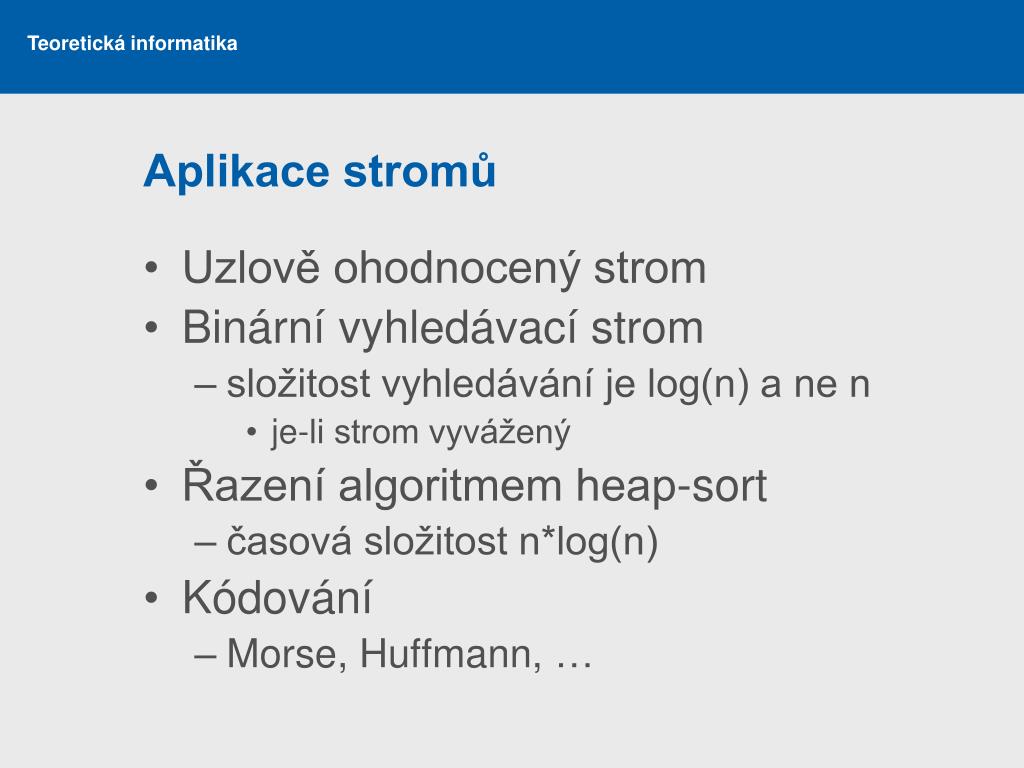 Teoretická informatika

Aplikace stromů

• Uzlově ohodnocený strom
• Binární vyhledávací strom
– složitost vyhledávání je log(n) a ne n
• je-li strom vyvážený
• Řazení algoritmem heap-sort
– časová složitost n*log(n)
• Kódování
– Morse, Huffmann, …